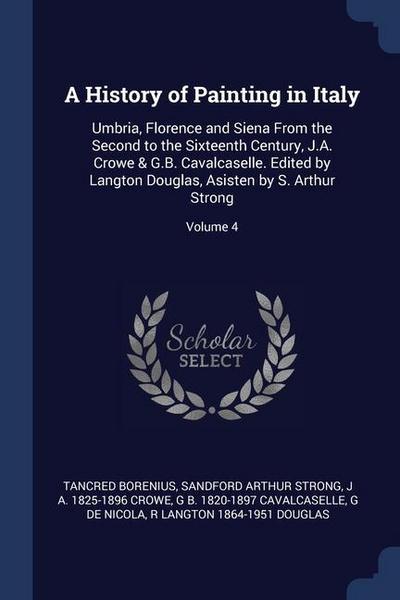 A History of Painting in Italy

Umbria, Florence and Siena From the Second to the Sixteenth Century, J.A. Crowe & G.B. Cavalcaselle. Edited by Langton Douglas, Asisten by S. Arthur Strong

Volume 4

Scholar SELECT

TANCRED BORENIUS, SANDFORD ARTHUR STRONG, J A. 1825-1896 CROWE, G B. 1820-1897 CAVALCASELLE, G DE NICOLA, R LANGTON 1864-1951 DOUGLAS